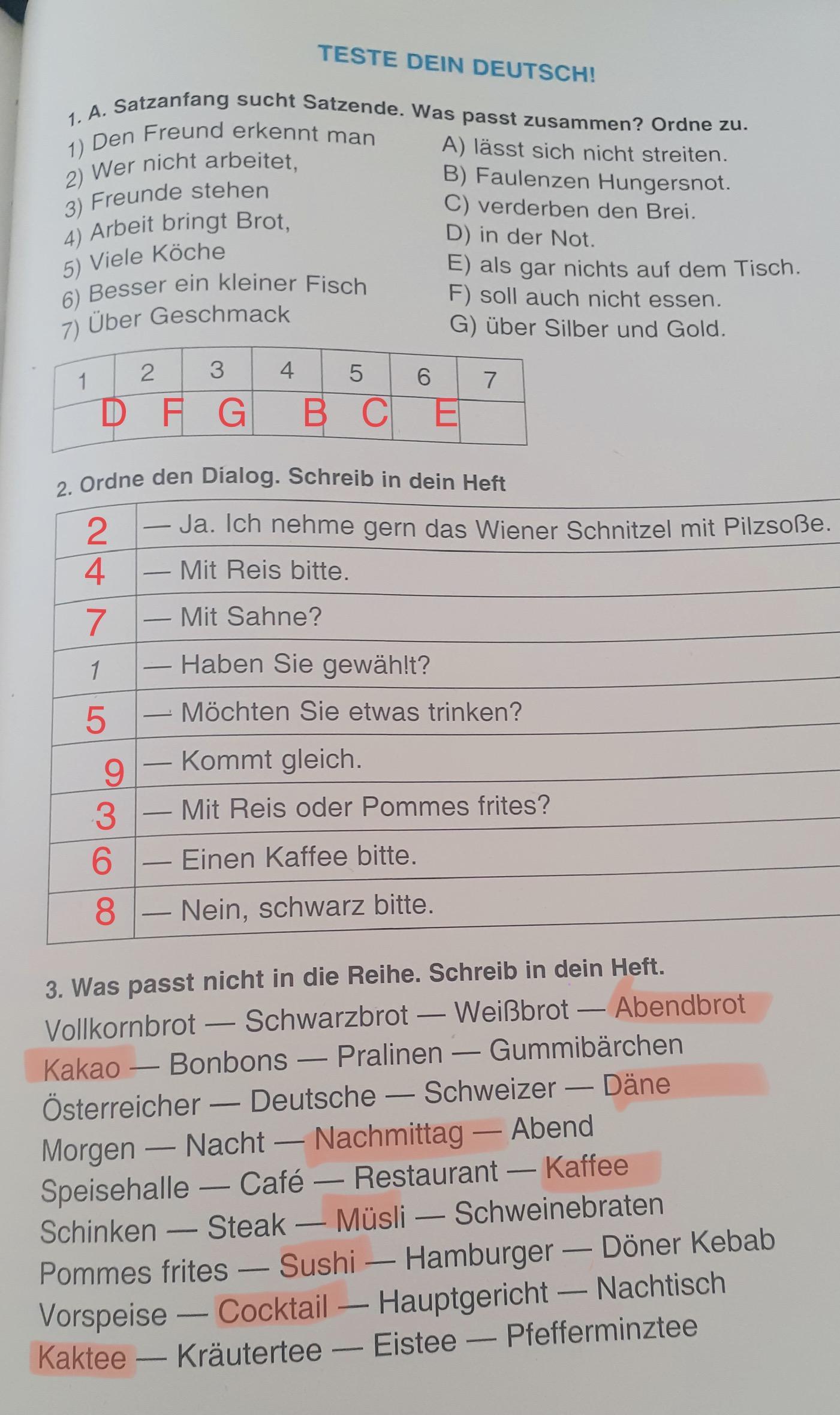 TESTE DEIN DEUTSCH!

1. A. Satzanfang sucht Satzende. Was passt zusammen? Ordne zu.

1) Den Freund erkennt man
2) Wer nicht arbeitet,
3) Freunde stehen
4) Arbeit bringt Brot,
5) Viele Köche
6) Besser ein kleiner Fisch
7) Über Geschmack

A) lässt sich nicht streiten.
B) Faulenzen Hungersnot.
C) verderben den Brei.
D) in der Not.
E) als gar nichts auf dem Tisch.
F) soll auch nicht essen.
G) über Silber und Gold.

| 1 | 2 | 3 | 4 | 5 | 6 | 7 |
|---|---|---|---|---|---|---|
| D | F | G | B | C | E | |

2. Ordne den Dialog. Schreib in dein Heft

| 2 | — Ja. Ich nehme gern das Wiener Schnitzel mit Pilzsoße. |
|---|---|
| 4 | — Mit Reis bitte. |
| 7 | — Mit Sahne? |
| 1 | — Haben Sie gewählt? |
| 5 | — Möchten Sie etwas trinken? |
| 9 | — Kommt gleich. |
| 3 | — Mit Reis oder Pommes frites? |
| 6 | — Einen Kaffee bitte. |
| 8 | — Nein, schwarz bitte. |

3. Was passt nicht in die Reihe. Schreib in dein Heft.

Vollkornbrot — Schwarzbrot — Weißbrot — Abendbrot
Kakao — Bonbons — Pralinen — Gummibärchen
Österreicher — Deutsche — Schweizer — Däne
Morgen — Nacht — Nachmittag — Abend
Speisehalle — Café — Restaurant — Kaffee
Schinken — Steak — Müsli — Schweinebraten
Pommes frites — Sushi — Hamburger — Döner Kebab
Vorspeise — Cocktail — Hauptgericht — Nachtisch
Kaktee — Kräutertee — Eistee — Pfefferminztee